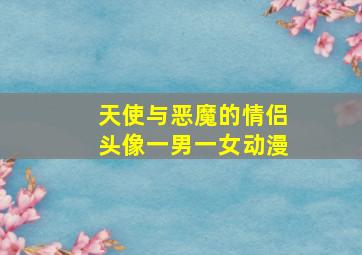 天使与恶魔的情侣头像一男一女动漫